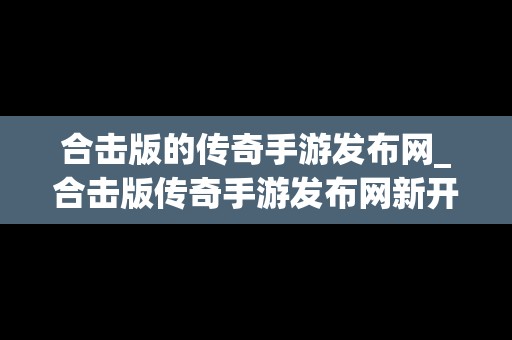 合击版的传奇手游发布网_合击版传奇手游发布网新开